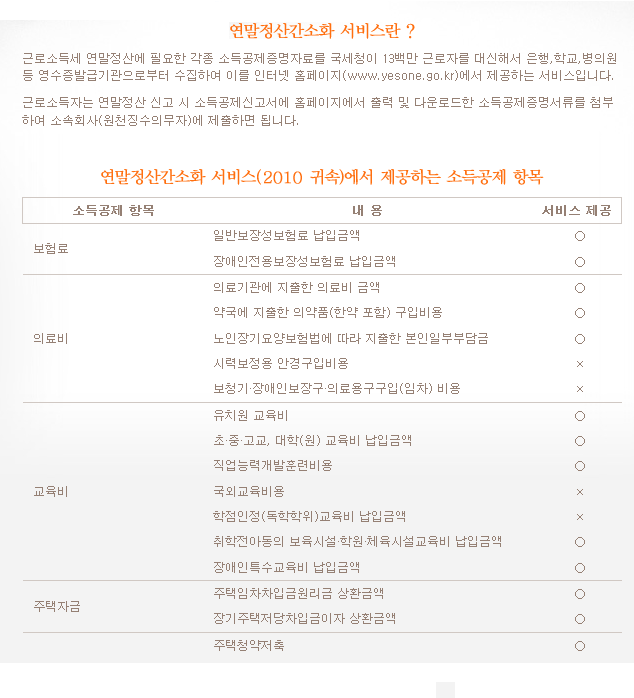 연말정산간소화 서비스란 ?

근로소득세 연말정산에 필요한 각종 소득공제증명자료를 국세청이 13백만 근로자를 대신해서 은행,학교,병의원 등 영수증발급기관으로부터 수집하여 이를 인터넷 홈페이지(www.yesone.go.kr)에서 제공하는 서비스입니다.

근로소득자는 연말정산 신고 시 소득공제신고서에 홈페이지에서 출력 및 다운로드한 소득공제증명서류를 첨부하여 소속회사(원천징수의무자)에 제출하면 됩니다.

연말정산간소화 서비스(2010 귀속)에서 제공하는 소득공제 항목

| 소득공제 항목 | 내 용 | 서비스 제공 |
|---|---|---|
| 보험료 | 일반보장성보험료 납입금액 | ○ |
| | 장애인전용보장성보험료 납입금액 | ○ |
| 의료비 | 의료기관에 지출한 의료비 금액 | ○ |
| | 약국에 지출한 의약품(한약 포함) 구입비용 | ○ |
| | 노인장기요양보험법에 따라 지출한 본인일부부담금 | ○ |
| | 시력보정용 안경구입비용 | × |
| | 보청기·장애인보장구·의료용구구입(임차) 비용 | × |
| 교육비 | 유치원 교육비 | ○ |
| | 초·중·고교, 대학(원) 교육비 납입금액 | ○ |
| | 직업능력개발훈련비용 | ○ |
| | 국외교육비용 | × |
| | 학점인정(독학학위)교육비 납입금액 | × |
| | 취학전아동의 보육시설·학원·체육시설교육비 납입금액 | ○ |
| | 장애인특수교육비 납입금액 | ○ |
| 주택자금 | 주택임차차입금원리금 상환금액 | ○ |
| | 장기주택저당차입금이자 상환금액 | ○ |
| | 주택청약저축 | ○ |